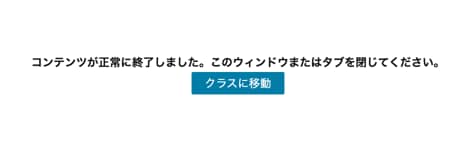 コンテンツが正常に終了しました。このウィンドウまたはタブを閉じてください。

クラスに移動